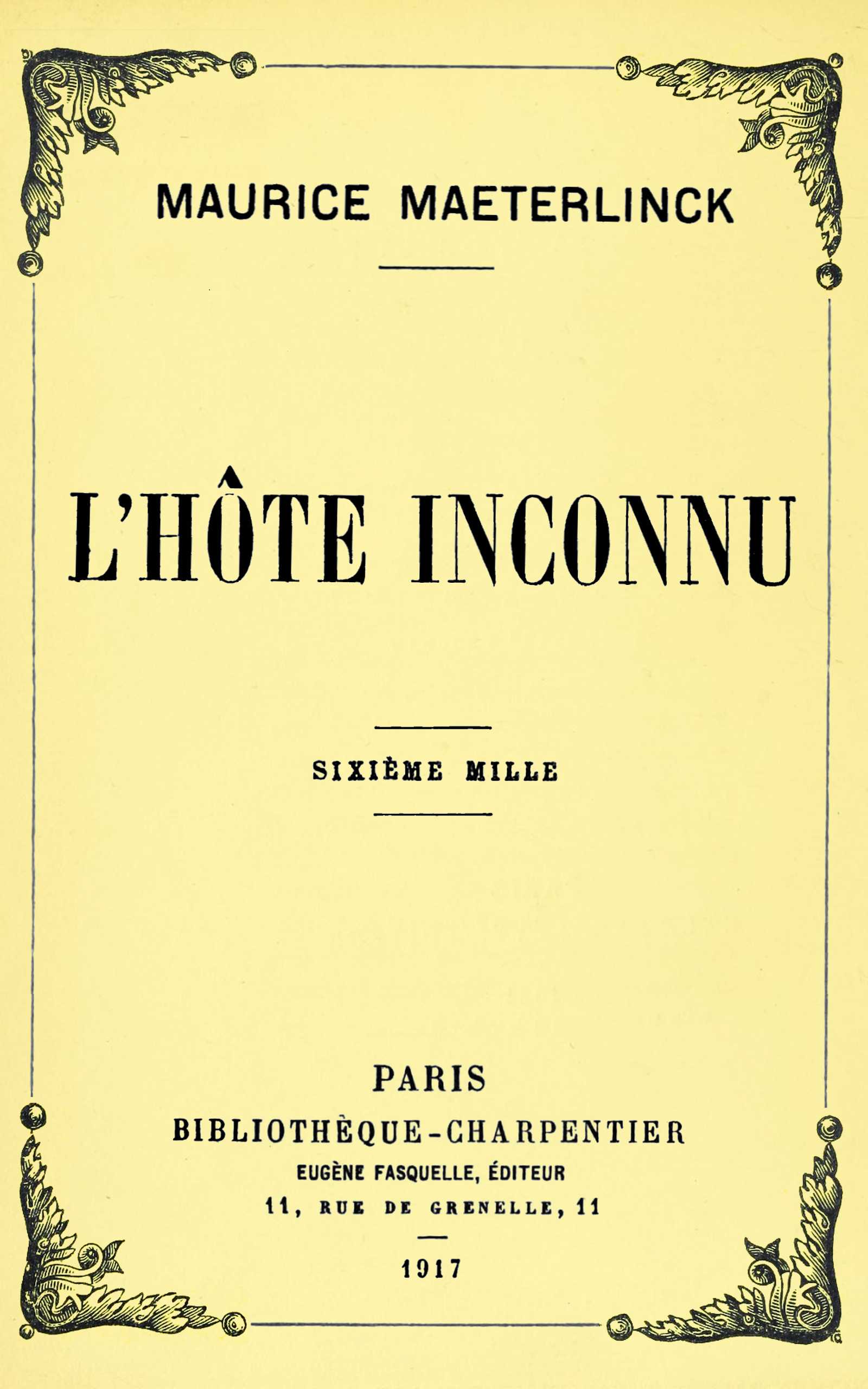 MAURICE MAETERLINCK

L'HÔTE INCONNU

SIXIÈME MILLE

PARIS

BIBLIOTHÈQUE-CHARPENTIER

EUGÈNE FASQUELLE, ÉDITEUR

11, RUE DE GRENELLE, 11

1917